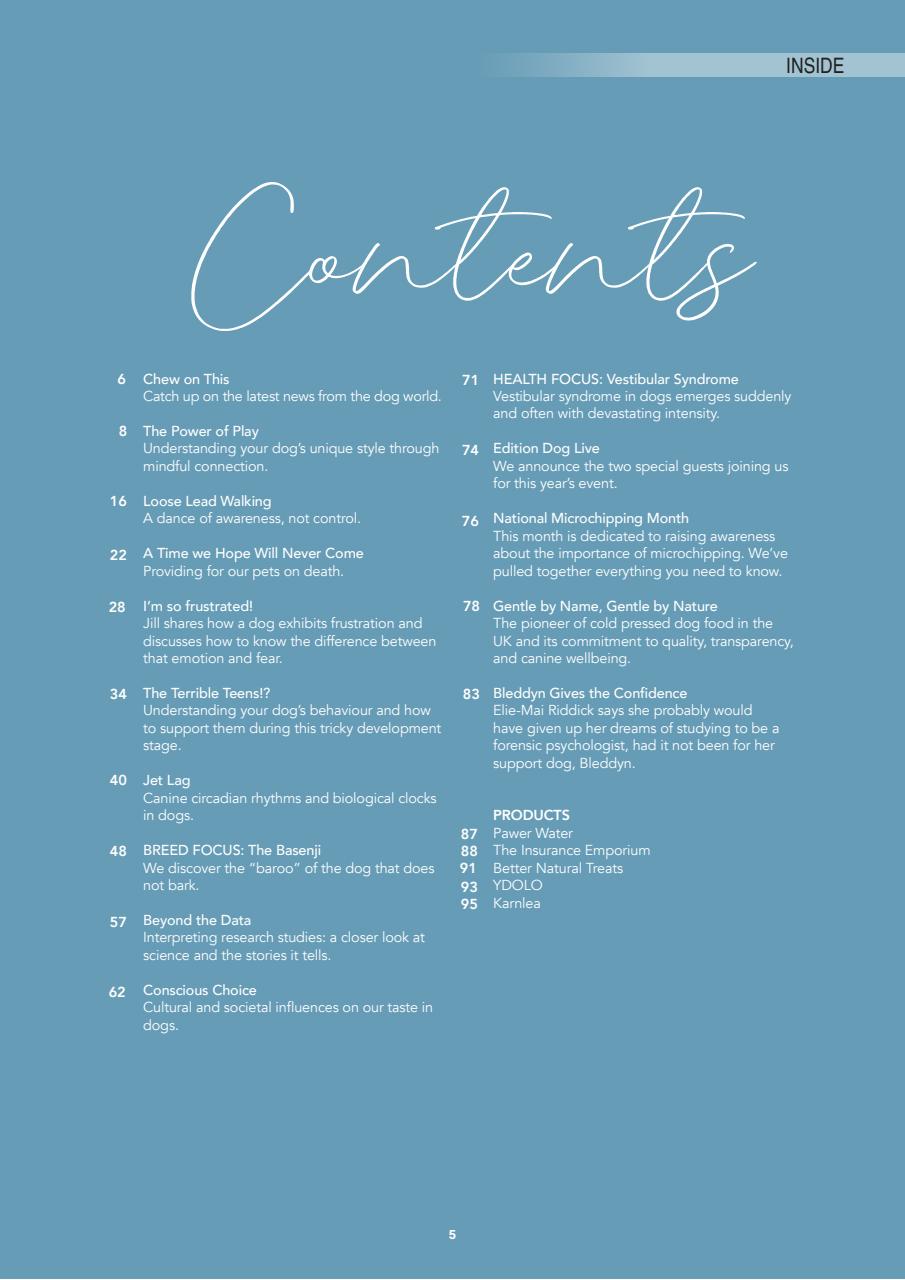 INSIDE

Contents

6 Chew on This
Catch up on the latest news from the dog world.

8 The Power of Play
Understanding your dog's unique style through mindful connection.

16 Loose Lead Walking
A dance of awareness, not control.

22 A Time we Hope Will Never Come
Providing for our pets on death.

28 I'm so frustrated!
Jill shares how a dog exhibits frustration and discusses how to know the difference between that emotion and fear.

34 The Terrible Teens!?
Understanding your dog's behaviour and how to support them during this tricky development stage.

40 Jet Lag
Canine circadian rhythms and biological clocks in dogs.

48 BREED FOCUS: The Basenji
We discover the "baroo" of the dog that does not bark.

57 Beyond the Data
Interpreting research studies: a closer look at science and the stories it tells.

62 Conscious Choice
Cultural and societal influences on our taste in dogs.

71 HEALTH FOCUS: Vestibular Syndrome
Vestibular syndrome in dogs emerges suddenly and often with devastating intensity.

74 Edition Dog Live
We announce the two special guests joining us for this year's event.

76 National Microchipping Month
This month is dedicated to raising awareness about the importance of microchipping. We've pulled together everything you need to know.

78 Gentle by Name, Gentle by Nature
The pioneer of cold pressed dog food in the UK and its commitment to quality, transparency, and canine wellbeing.

83 Bleddyn Gives the Confidence
Elie-Mai Riddick says she probably would have given up her dreams of studying to be a forensic psychologist, had it not been for her support dog, Bleddyn.

PRODUCTS
87 Pawer Water
88 The Insurance Emporium
91 Better Natural Treats
93 YDOLO
95 Karnlea

5